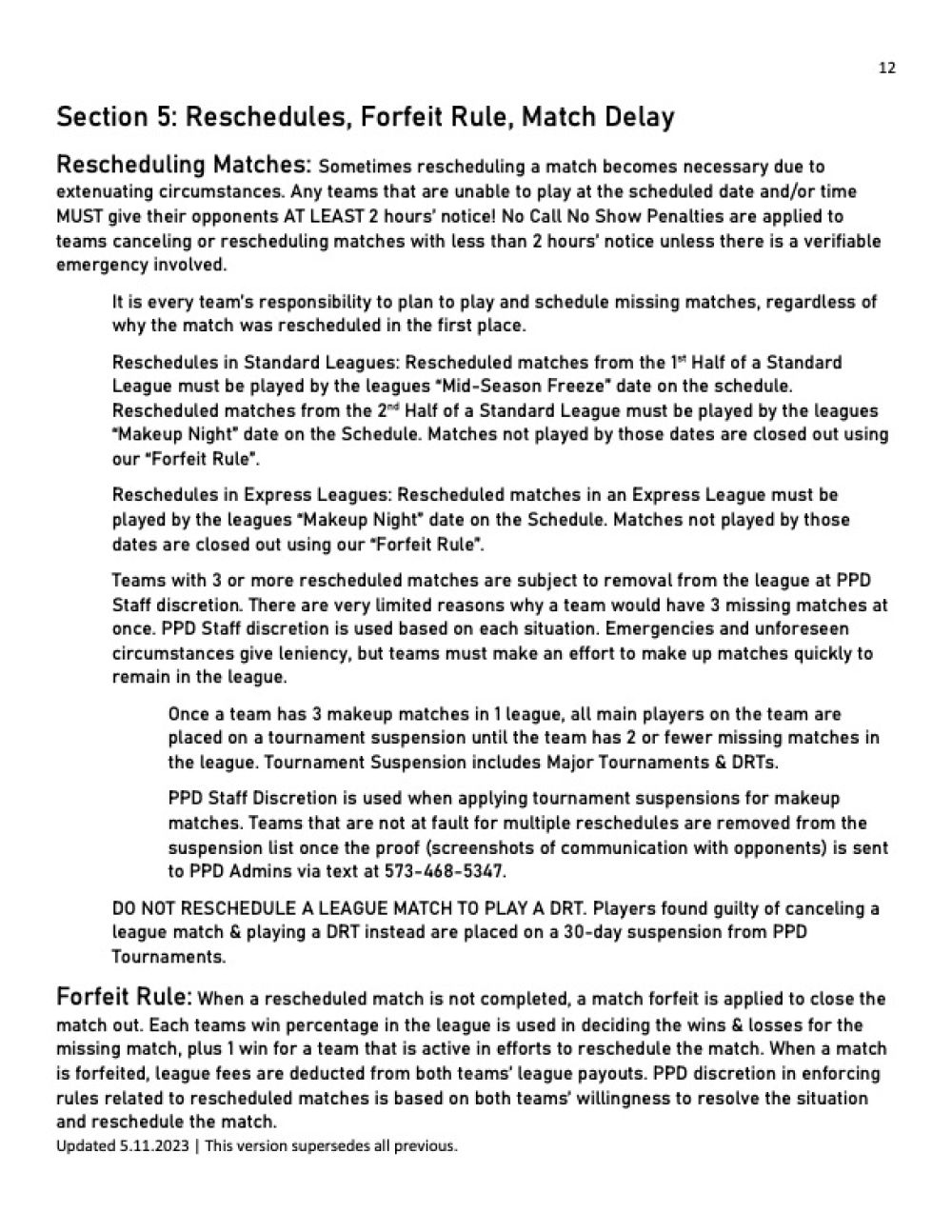 12

Section 5: Reschedules, Forfeit Rule, Match Delay

Rescheduling Matches: Sometimes rescheduling a match becomes necessary due to extenuating circumstances. Any teams that are unable to play at the scheduled date and/or time MUST give their opponents AT LEAST 2 hours' notice! No Call No Show Penalties are applied to teams canceling or rescheduling matches with less than 2 hours' notice unless there is a verifiable emergency involved.

It is every team's responsibility to plan to play and schedule missing matches, regardless of why the match was rescheduled in the first place.

Reschedules in Standard Leagues: Rescheduled matches from the 1$^{st}$ Half of a Standard League must be played by the leagues "Mid-Season Freeze" date on the schedule. Rescheduled matches from the 2$^{nd}$ Half of a Standard League must be played by the leagues "Makeup Night" date on the Schedule. Matches not played by those dates are closed out using our "Forfeit Rule".

Reschedules in Express Leagues: Rescheduled matches in an Express League must be played by the leagues "Makeup Night" date on the Schedule. Matches not played by those dates are closed out using our "Forfeit Rule".

Teams with 3 or more rescheduled matches are subject to removal from the league at PPD Staff discretion. There are very limited reasons why a team would have 3 missing matches at once. PPD Staff discretion is used based on each situation. Emergencies and unforeseen circumstances give leniency, but teams must make an effort to make up matches quickly to remain in the league.

Once a team has 3 makeup matches in 1 league, all main players on the team are placed on a tournament suspension until the team has 2 or fewer missing matches in the league. Tournament Suspension includes Major Tournaments & DRTs.

PPD Staff Discretion is used when applying tournament suspensions for makeup matches. Teams that are not at fault for multiple reschedules are removed from the suspension list once the proof (screenshots of communication with opponents) is sent to PPD Admins via text at 573-468-5347.

DO NOT RESCHEDULE A LEAGUE MATCH TO PLAY A DRT. Players found guilty of canceling a league match & playing a DRT instead are placed on a 30-day suspension from PPD Tournaments.

Forfeit Rule: When a rescheduled match is not completed, a match forfeit is applied to close the match out. Each teams win percentage in the league is used in deciding the wins & losses for the missing match, plus 1 win for a team that is active in efforts to reschedule the match. When a match is forfeited, league fees are deducted from both teams' league payouts. PPD discretion in enforcing rules related to rescheduled matches is based on both teams' willingness to resolve the situation and reschedule the match.

Updated 5.11.2023 | This version supersedes all previous.